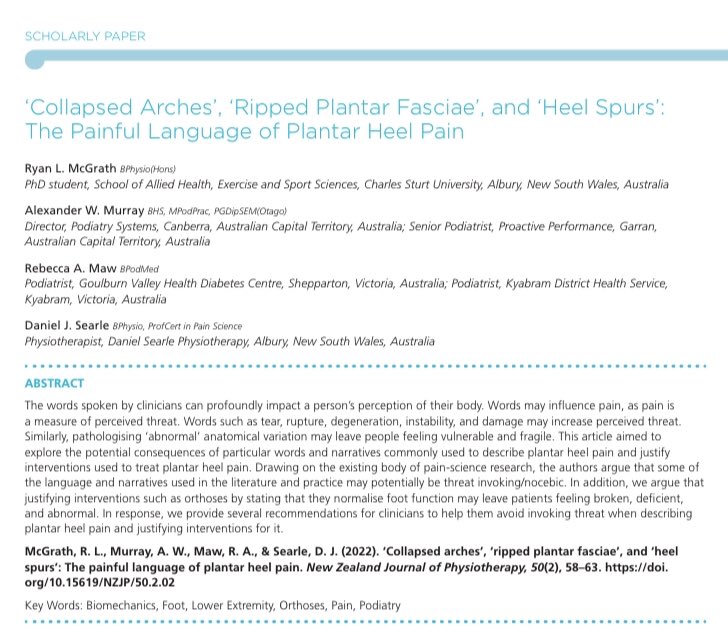 SCHOLARLY PAPER

'Collapsed Arches', 'Ripped Plantar Fasciae', and 'Heel Spurs': The Painful Language of Plantar Heel Pain

Ryan L. McGrath BPhysio(Hons)
PhD student, School of Allied Health, Exercise and Sport Sciences, Charles Sturt University, Albury, New South Wales, Australia

Alexander W. Murray BHS, MPodPrac, PGDipSEM(Otago)
Director, Podiatry Systems, Canberra, Australian Capital Territory, Australia; Senior Podiatrist, Proactive Performance, Garran, Australian Capital Territory, Australia

Rebecca A. Maw BPodMed
Podiatrist, Goulburn Valley Health Diabetes Centre, Shepparton, Victoria, Australia; Podiatrist, Kyabram District Health Service, Kyabram, Victoria, Australia

Daniel J. Searle BPhysio, ProfCert in Pain Science
Physiotherapist, Daniel Searle Physiotherapy, Albury, New South Wales, Australia

ABSTRACT

The words spoken by clinicians can profoundly impact a person's perception of their body. Words may influence pain, as pain is a measure of perceived threat. Words such as tear, rupture, degeneration, instability, and damage may increase perceived threat. Similarly, pathologising 'abnormal' anatomical variation may leave people feeling vulnerable and fragile. This article aimed to explore the potential consequences of particular words and narratives commonly used to describe plantar heel pain and justify interventions used to treat plantar heel pain. Drawing on the existing body of pain-science research, the authors argue that some of the language and narratives used in the literature and practice may potentially be threat invoking/nocebic. In addition, we argue that justifying interventions such as orthoses by stating that they normalise foot function may leave patients feeling broken, deficient, and abnormal. In response, we provide several recommendations for clinicians to help them avoid invoking threat when describing plantar heel pain and justifying interventions for it.

McGrath, R. L., Murray, A. W., Maw, R. A., & Searle, D. J. (2022). 'Collapsed arches', 'ripped plantar fasciae', and 'heel spurs': The painful language of plantar heel pain. New Zealand Journal of Physiotherapy, 50(2), 58–63. https://doi.org/10.15619/NZJP/50.2.02

Key Words: Biomechanics, Foot, Lower Extremity, Orthoses, Pain, Podiatry